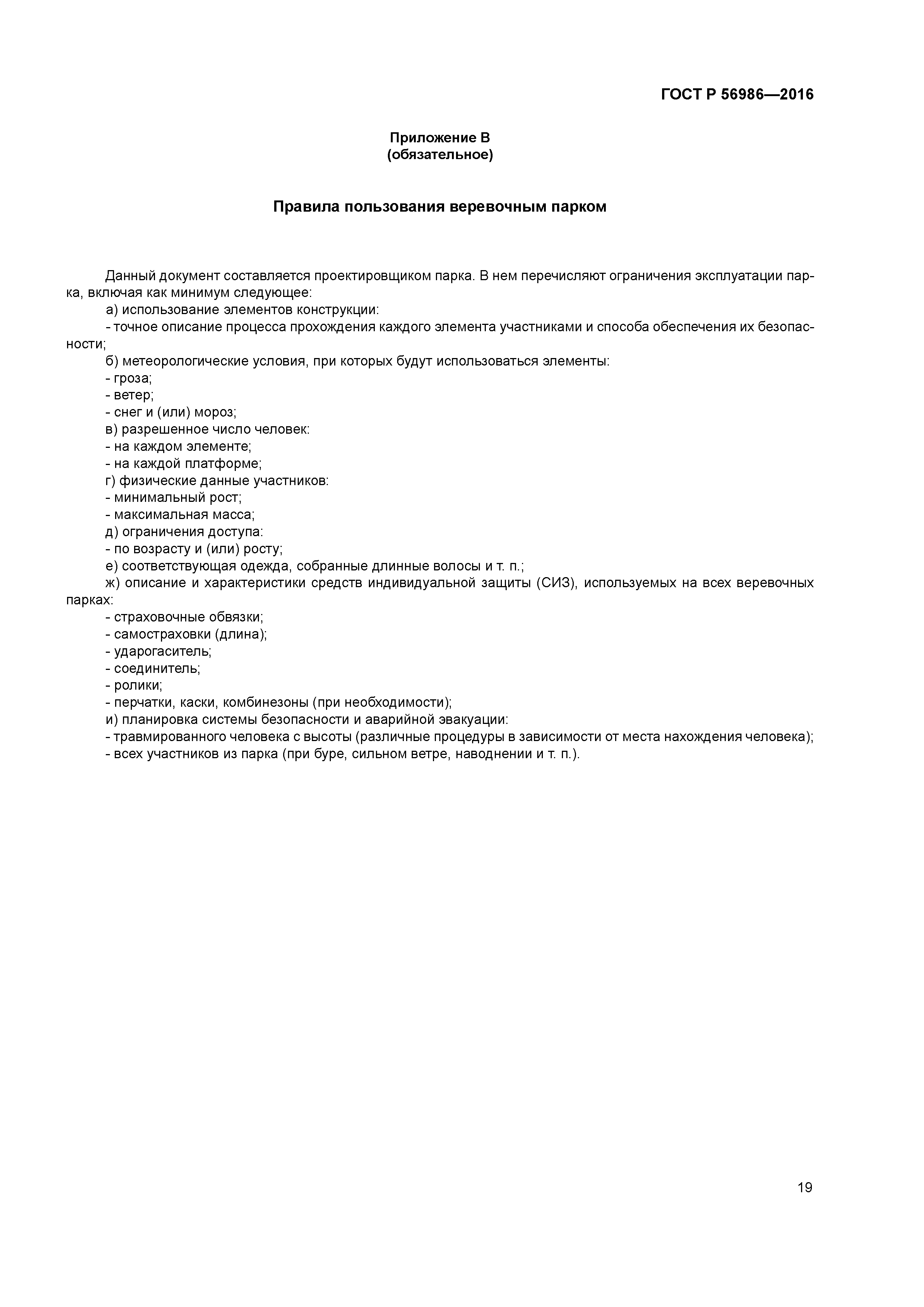 ГОСТ Р 56986—2016

Приложение В
(обязательное)

Правила пользования веревочным парком

Данный документ составляется проектировщиком парка. В нем перечисляют ограничения эксплуатации парка, включая как минимум следующее:
а) использование элементов конструкции:
- точное описание процесса прохождения каждого элемента участниками и способа обеспечения их безопасности;
б) метеорологические условия, при которых будут использоваться элементы:
- гроза;
- ветер;
- снег и (или) мороз;
в) разрешенное число человек:
- на каждом элементе;
- на каждой платформе;
г) физические данные участников:
- минимальный рост;
- максимальная масса;
д) ограничения доступа:
- по возрасту и (или) росту;
е) соответствующая одежда, собранные длинные волосы и т. п.;
ж) описание и характеристики средств индивидуальной защиты (СИЗ), используемых на всех веревочных парках:
- страховочные обвязки;
- самостраховки (длина);
- ударогаситель;
- соединитель;
- ролики;
- перчатки, каски, комбинезоны (при необходимости);
и) планировка системы безопасности и аварийной эвакуации:
- травмированного человека с высоты (различные процедуры в зависимости от места нахождения человека);
- всех участников из парка (при буре, сильном ветре, наводнении и т. п.).

19